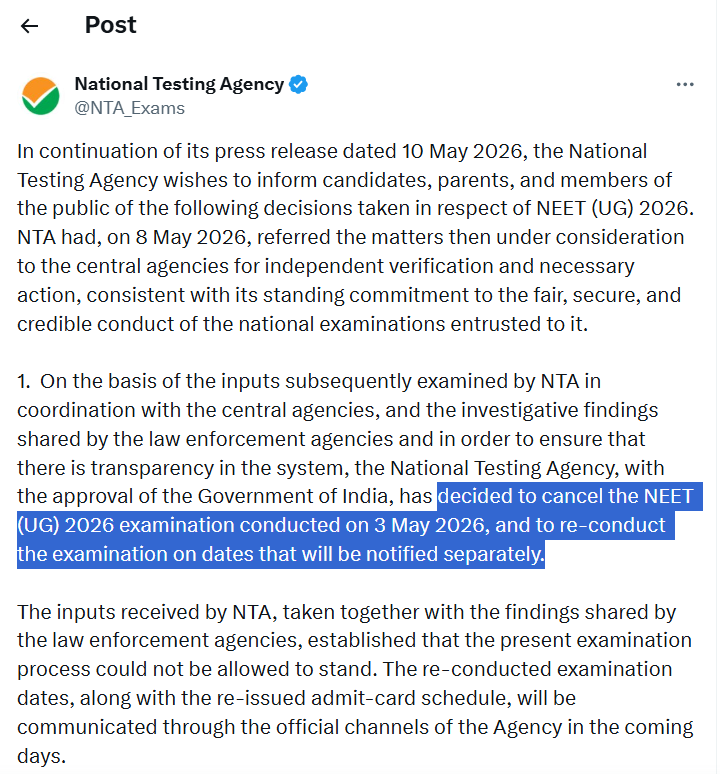 Post

National Testing Agency
@NTA_Exams

In continuation of its press release dated 10 May 2026, the National Testing Agency wishes to inform candidates, parents, and members of the public of the following decisions taken in respect of NEET (UG) 2026. NTA had, on 8 May 2026, referred the matters then under consideration to the central agencies for independent verification and necessary action, consistent with its standing commitment to the fair, secure, and credible conduct of the national examinations entrusted to it.

1. On the basis of the inputs subsequently examined by NTA in coordination with the central agencies, and the investigative findings shared by the law enforcement agencies and in order to ensure that there is transparency in the system, the National Testing Agency, with the approval of the Government of India, has decided to cancel the NEET (UG) 2026 examination conducted on 3 May 2026, and to re-conduct the examination on dates that will be notified separately.

The inputs received by NTA, taken together with the findings shared by the law enforcement agencies, established that the present examination process could not be allowed to stand. The re-conducted examination dates, along with the re-issued admit-card schedule, will be communicated through the official channels of the Agency in the coming days.